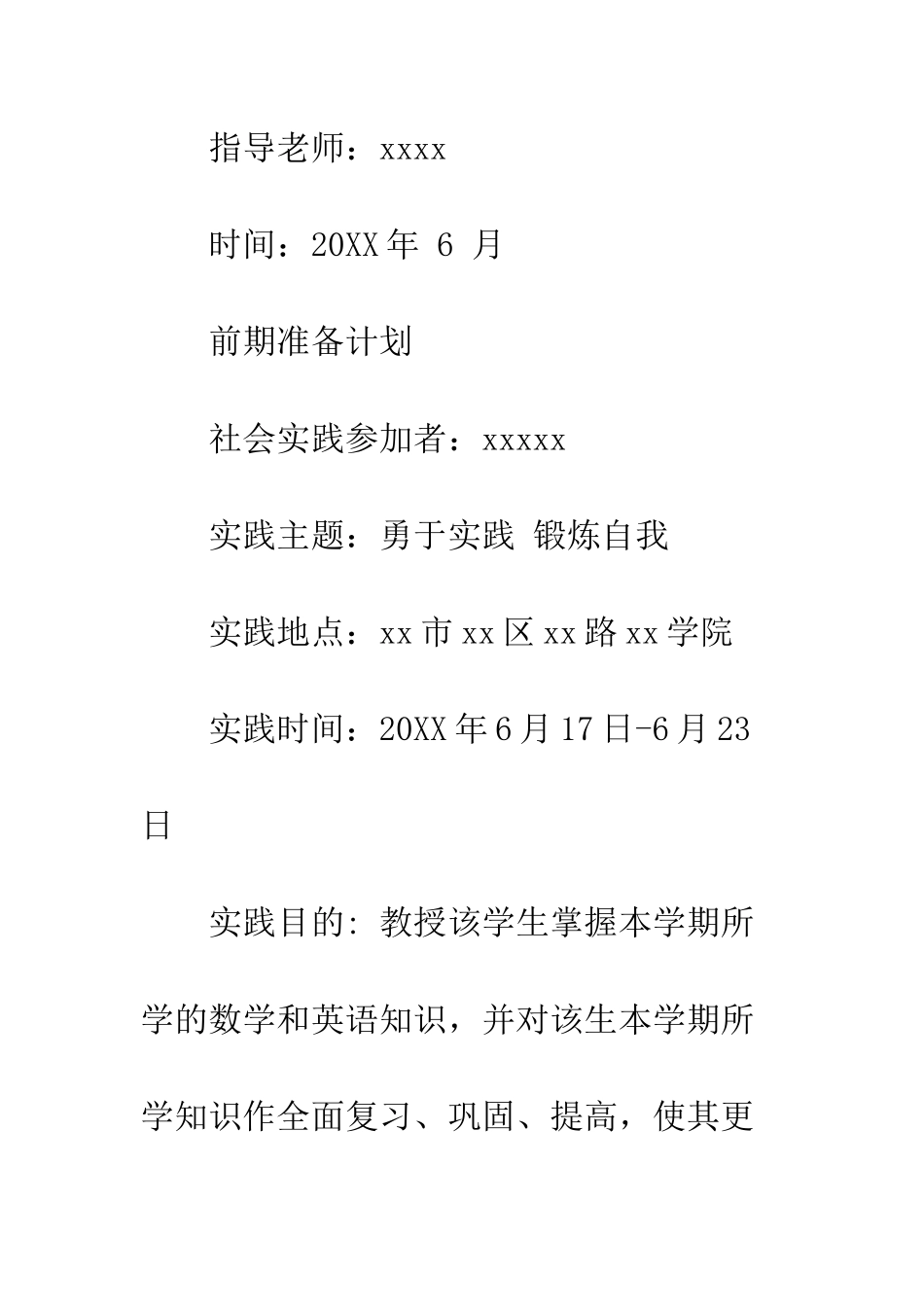 指导老师：xxxx

时间：20XX 年 6 月

前期准备计划

社会实践参加者：xxxxx

实践主题：勇于实践 锻炼自我

实践地点：xx 市 xx 区 xx 路 xx 学院

实践时间：20XX 年 6 月 17 日-6 月 23 日

实践目的: 教授该学生掌握本学期所学的数学和英语知识，并对该生本学期所学知识作全面复习、巩固、提高，使其更